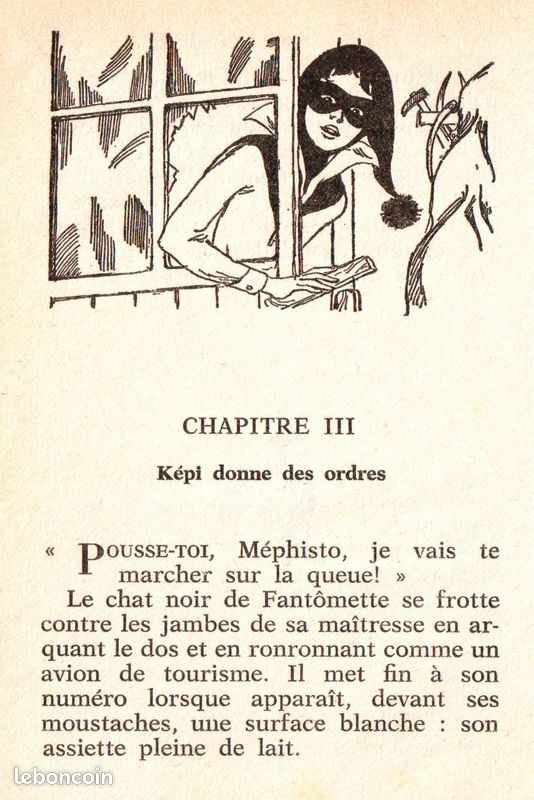 CHAPITRE III

Képi donne des ordres

« POUSSE-TOI, Méphisto, je vais te marcher sur la queue! »

Le chat noir de Fantômette se frotte contre les jambes de sa maîtresse en arquant le dos et en ronronnant comme un avion de tourisme. Il met fin à son numéro lorsque apparaît, devant ses moustaches, une surface blanche : son assiette pleine de lait.

leboncoin